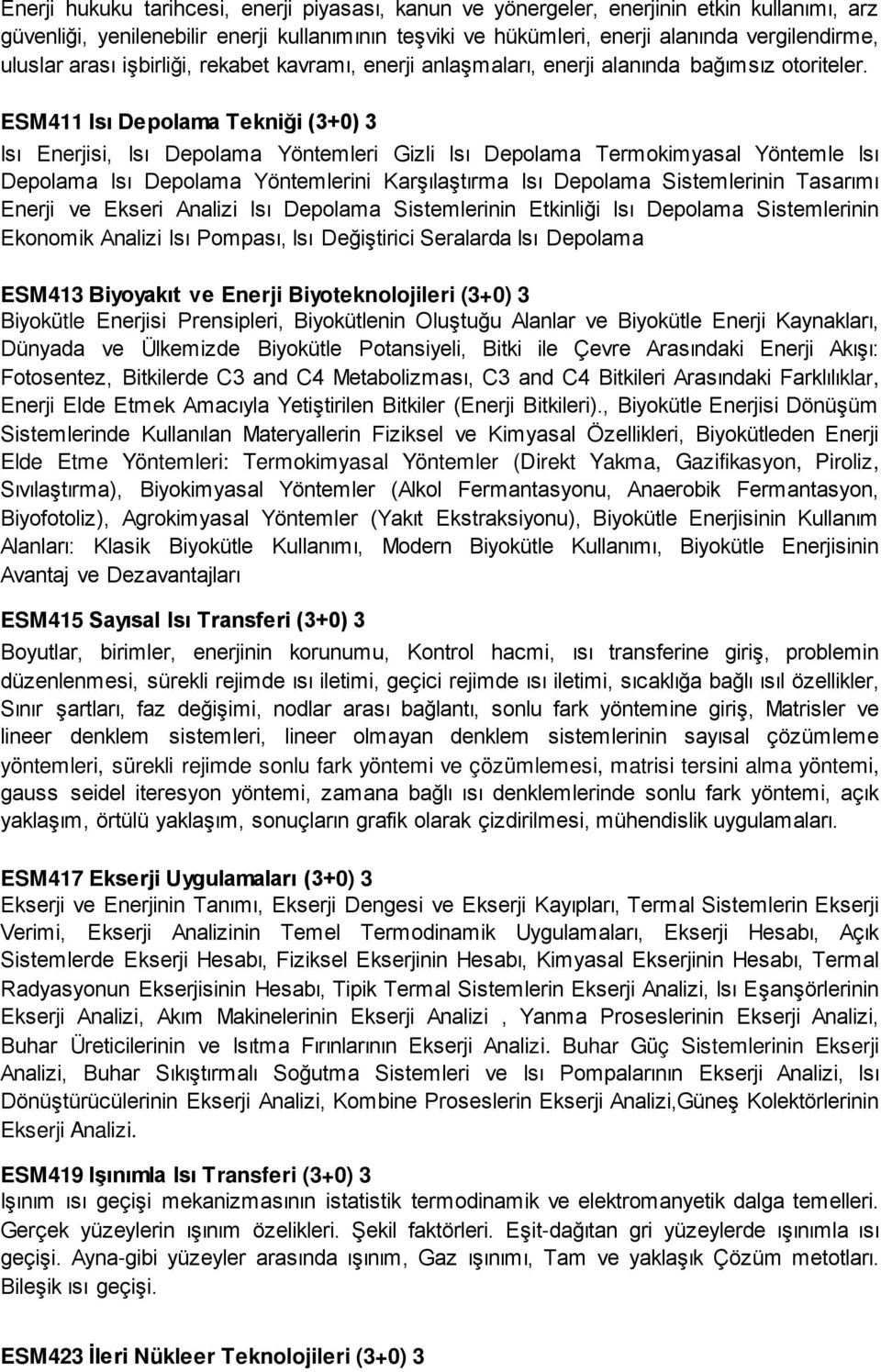 Enerji hukuku tarihcesi, enerji piyasası, kanun ve yönergeler, enerjinin etkin kullanımı, arz güvenliği, yenilenebilir enerji kullanımının teşviki ve hükümleri, enerji alanında vergilendirme, uluslar arası işbirliği, rekabet kavramı, enerji anlaşmaları, enerji alanında bağımsız otoriteler.

ESM411 Isı Depolama Tekniği (3+0) 3
Isı Enerjisi, Isı Depolama Yöntemleri Gizli Isı Depolama Termokimyasal Yöntemle Isı Depolama Isı Depolama Yöntemlerini Karşılaştırma Isı Depolama Sistemlerinin Tasarımı Enerji ve Ekseri Analizi Isı Depolama Sistemlerinin Etkinliği Isı Depolama Sistemlerinin Ekonomik Analizi Isı Pompası, Isı Değiştirici Seralarda Isı Depolama

ESM413 Biyoyakıt ve Enerji Biyoteknolojileri (3+0) 3
Biyokütle Enerjisi Prensipleri, Biyokütlenin Oluştuğu Alanlar ve Biyokütle Enerji Kaynakları, Dünyada ve Ülkemizde Biyokütle Potansiyeli, Bitki ile Çevre Arasındaki Enerji Akışı: Fotosentez, Bitkilerde C3 and C4 Metabolizması, C3 and C4 Bitkileri Arasındaki Farklılıklar, Enerji Elde Etmek Amacıyla Yetiştirilen Bitkiler (Enerji Bitkileri)., Biyokütle Enerjisi Dönüşüm Sistemlerinde Kullanılan Materyallerin Fiziksel ve Kimyasal Özellikleri, Biyokütleden Enerji Elde Etme Yöntemleri: Termokimyasal Yöntemler (Direkt Yakma, Gazifikasyon, Piroliz, Sıvılaştırma), Biyokimyasal Yöntemler (Alkol Fermantasyonu, Anaerobik Fermantasyon, Biyofotoliz), Agrokimyasal Yöntemler (Yakıt Ekstraksiyonu), Biyokütle Enerjisinin Kullanım Alanları: Klasik Biyokütle Kullanımı, Modern Biyokütle Kullanımı, Biyokütle Enerjisinin Avantaj ve Dezavantajları

ESM415 Sayısal Isı Transferi (3+0) 3
Boyutlar, birimler, enerjinin korunumu, Kontrol hacmi, ısı transferine giriş, problemin düzenlenmesi, sürekli rejimde ısı iletimi, geçici rejimde ısı iletimi, sıcaklığa bağlı ısıl özellikler, Sınır şartları, faz değişimi, nodlar arası bağlantı, sonlu fark yöntemine giriş, Matrisler ve lineer denklem sistemleri, lineer olmayan denklem sistemlerinin sayısal çözümleme yöntemleri, sürekli rejimde sonlu fark yöntemi ve çözümlemesi, matrisi tersini alma yöntemi, gauss seidel iteresyon yöntemi, zamana bağlı ısı denklemlerinde sonlu fark yöntemi, açık yaklaşım, örtülü yaklaşım, sonuçların grafik olarak çizdirilmesi, mühendislik uygulamaları.

ESM417 Ekserji Uygulamaları (3+0) 3
Ekserji ve Enerjinin Tanımı, Ekserji Dengesi ve Ekserji Kayıpları, Termal Sistemlerin Ekserji Verimi, Ekserji Analizinin Temel Termodinamik Uygulamaları, Ekserji Hesabı, Açık Sistemlerde Ekserji Hesabı, Fiziksel Ekserjinin Hesabı, Kimyasal Ekserjinin Hesabı, Termal Radyasyonun Ekserjisinin Hesabı, Tipik Termal Sistemlerin Ekserji Analizi, Isı Eşanşörlerinin Ekserji Analizi, Akım Makinelerinin Ekserji Analizi , Yanma Proseslerinin Ekserji Analizi, Buhar Üreticilerinin ve Isıtma Fırınlarının Ekserji Analizi. Buhar Güç Sistemlerinin Ekserji Analizi, Buhar Sıkıştırmalı Soğutma Sistemleri ve Isı Pompalarının Ekserji Analizi, Isı Dönüştürücülerinin Ekserji Analizi, Kombine Proseslerin Ekserji Analizi,Güneş Kolektörlerinin Ekserji Analizi.

ESM419 Işınımla Isı Transferi (3+0) 3
Işınım ısı geçişi mekanizmasının istatistik termodinamik ve elektromanyetik dalga temelleri. Gerçek yüzeylerin ışınım özelikleri. Şekil faktörleri. Eşit-dağıtan gri yüzeylerde ışınımla ısı geçişi. Ayna-gibi yüzeyler arasında ışınım, Gaz ışınımı, Tam ve yaklaşık Çözüm metotları. Bileşik ısı geçişi.

ESM423 İleri Nükleer Teknolojileri (3+0) 3